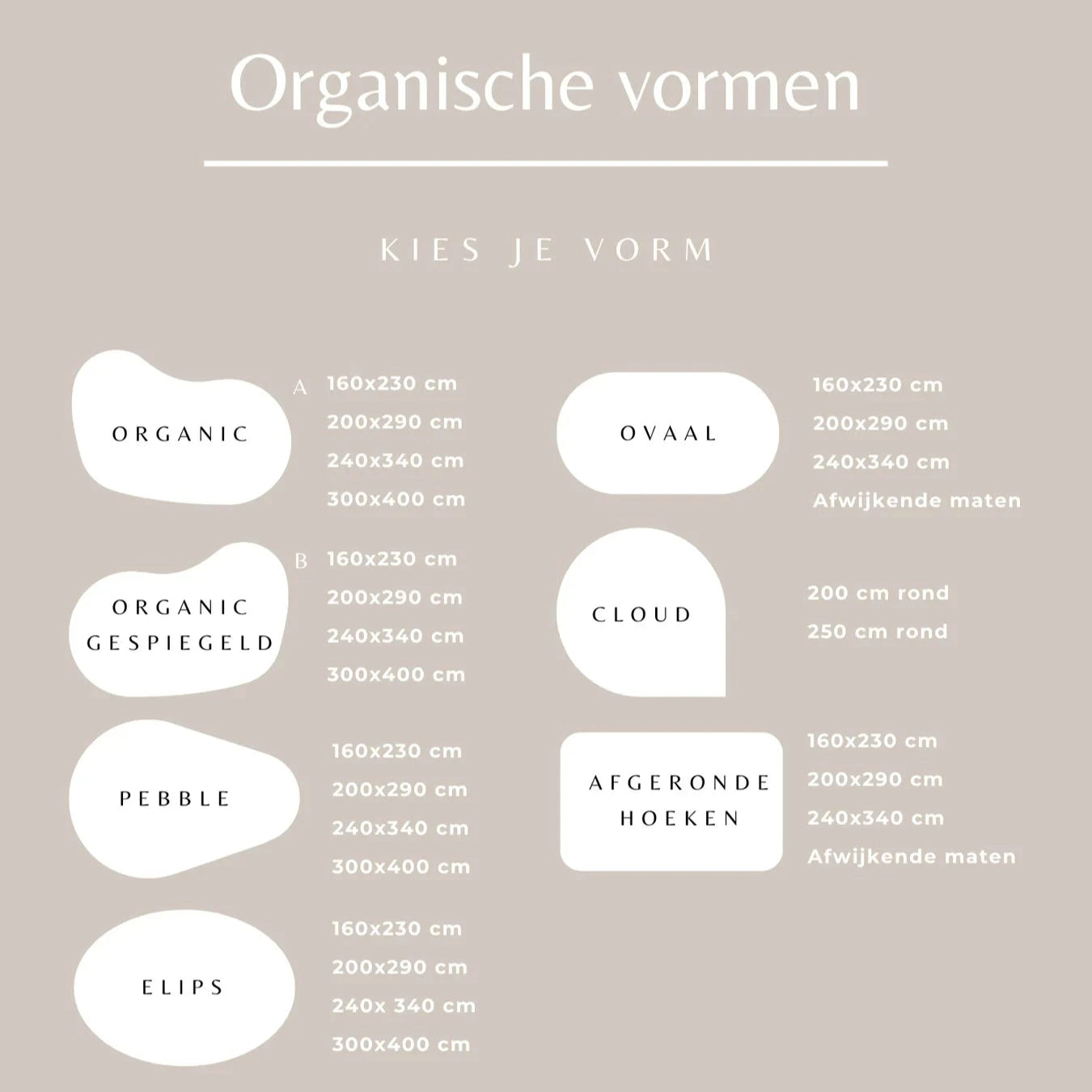 Organische vormen

KIES JE VORM

ORGANIC

A
160x230 cm
200x290 cm
240x340 cm
300x400 cm

ORGANIC GESPIEGELD

B
160x230 cm
200x290 cm
240x340 cm
300x400 cm

PEBBLE

160x230 cm
200x290 cm
240x340 cm
300x400 cm

ELIPS

160x230 cm
200x290 cm
240x 340 cm
300x400 cm

OVAAL

160x230 cm
200x290 cm
240x340 cm
Afwijkende maten

CLOUD

200 cm rond
250 cm rond

AFGERONDE HOEKEN

160x230 cm
200x290 cm
240x340 cm
Afwijkende maten